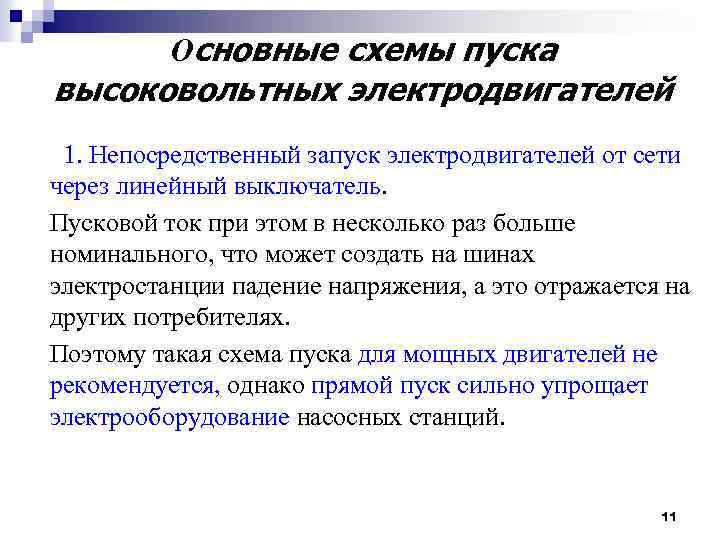 Основные схемы пуска высоковольтных электродвигателей

1. Непосредственный запуск электродвигателей от сети через линейный выключатель.

Пусковой ток при этом в несколько раз больше номинального, что может создать на шинах электростанции падение напряжения, а это отражается на других потребителях.

Поэтому такая схема пуска для мощных двигателей не рекомендуется, однако прямой пуск сильно упрощает электрооборудование насосных станций.

11